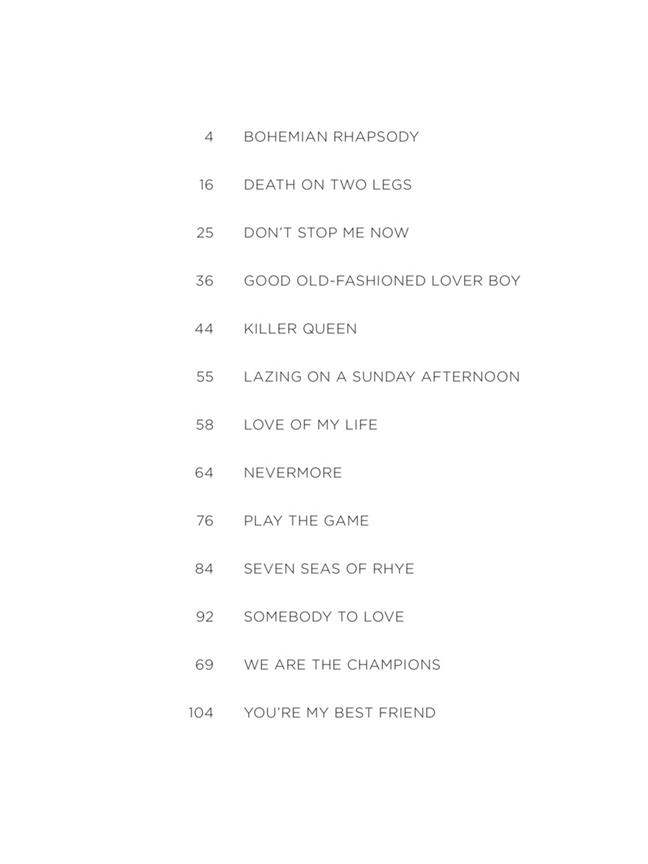 4 BOHEMIAN RHAPSODY

16 DEATH ON TWO LEGS

25 DON'T STOP ME NOW

36 GOOD OLD-FASHIONED LOVER BOY

44 KILLER QUEEN

55 LAZING ON A SUNDAY AFTERNOON

58 LOVE OF MY LIFE

64 NEVERMORE

76 PLAY THE GAME

84 SEVEN SEAS OF RHYE

92 SOMEBODY TO LOVE

69 WE ARE THE CHAMPIONS

104 YOU'RE MY BEST FRIEND